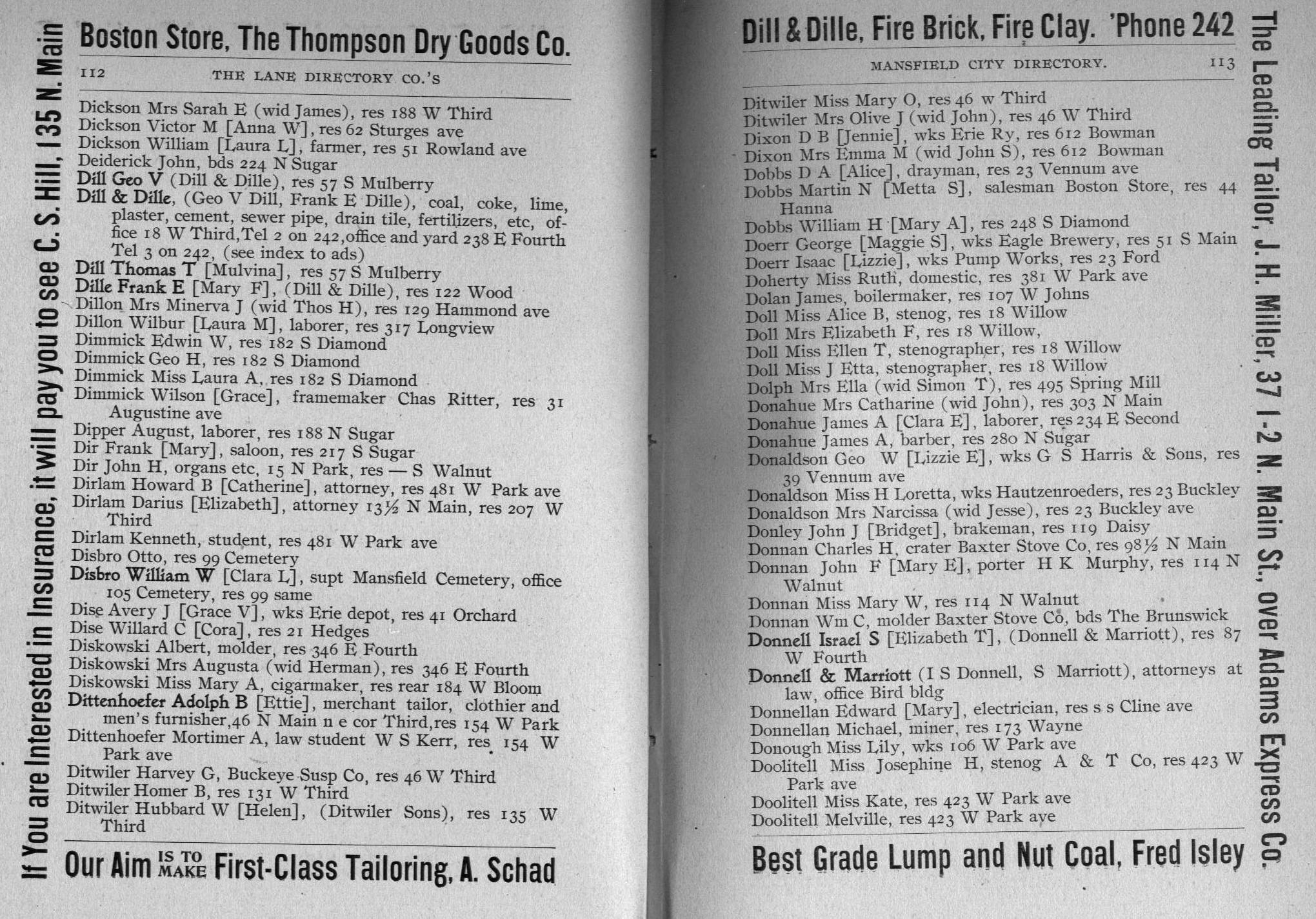 If You are Interested in Insurance, it will pay you to see C. S. Hill, 135 N. Main

Boston Store, The Thompson Dry Goods Co.

112 THE LANE DIRECTORY CO.'S

Dickson Mrs Sarah E (wid James), res 188 W Third
Dickson Victor M [Anna W], res 62 Sturges ave
Dickson William [Laura L], farmer, res 51 Rowland ave
Deiderick John, bds 224 N Sugar
Dill Geo V (Dill & Dille), res 57 S Mulberry
Dill & Dille, (Geo V Dill, Frank E Dille), coal, coke, lime, plaster, cement, sewer pipe, drain tile, fertilizers, etc, office 18 W Third, Tel 2 on 242, office and yard 238 E Fourth Tel 3 on 242, (see index to ads)
Dill Thomas T [Mulvina], res 57 S Mulberry
Dille Frank E [Mary F], (Dill & Dille), res 122 Wood
Dillon Mrs Minerva J (wid Thos H), res 129 Hammond ave
Dillon Wilbur [Laura M], laborer, res 317 Longview
Dimmick Edwin W, res 182 S Diamond
Dimmick Geo H, res 182 S Diamond
Dimmick Miss Laura A, res 182 S Diamond
Dimmick Wilson [Grace], framemaker Chas Ritter, res 31 Augustine ave
Dipper August, laborer, res 188 N Sugar
Dir Frank [Mary], saloon, res 217 S Sugar
Dir John H, organs etc, 15 N Park, res — S Walnut
Dirlam Howard B [Catherine], attorney, res 481 W Park ave
Dirlam Darius [Elizabeth], attorney 13½ N Main, res 207 W Third
Dirlam Kenneth, student, res 481 W Park ave
Disbro Otto, res 99 Cemetery
Disbro William W [Clara L], supt Mansfield Cemetery, office 105 Cemetery, res 99 same
Dise Avery J [Grace V], wks Erie depot, res 41 Orchard
Dise Willard C [Cora], res 21 Hedges
Diskowski Albert, molder, res 346 E Fourth
Diskowski Mrs Augusta (wid Herman), res 346 E Fourth
Diskowski Miss Mary A, cigarmaker, res rear 184 W Bloom
Dittenhoefer Adolph B [Ettie], merchant tailor, clothier and men's furnisher, 46 N Main n e cor Third, res 154 W Park
Dittenhoefer Mortimer A, law student W S Kerr, res 154 W Park ave
Ditwiler Harvey G, Buckeye Susp Co, res 46 W Third
Ditwiler Homer B, res 131 W Third
Ditwiler Hubbard W [Helen], (Ditwiler Sons), res 135 W Third

Our Aim IS TO MAKE First-Class Tailoring, A. Schad

Dill & Dille, Fire Brick, Fire Clay. 'Phone 242

MANSFIELD CITY DIRECTORY. 113

Ditwiler Miss Mary O, res 46 w Third
Ditwiler Mrs Olive J (wid John), res 46 W Third
Dixon D B [Jennie], wks Erie Ry, res 612 Bowman
Dixon Mrs Emma M (wid John S), res 612 Bowman
Dobbs D A [Alice], drayman, res 23 Vennum ave
Dobbs Martin N [Metta S], salesman Boston Store, res 44 Hanna
Dobbs William H [Mary A], res 248 S Diamond
Doerr George [Maggie S], wks Eagle Brewery, res 51 S Main
Doerr Isaac [Lizzie], wks Pump Works, res 23 Ford
Doherty Miss Ruth, domestic, res 381 W Park ave
Dolan James, boilermaker, res 107 W Johns
Doll Miss Alice B, stenog, res 18 Willow
Doll Mrs Elizabeth F, res 18 Willow,
Doll Miss Ellen T, stenographer, res 18 Willow
Doll Miss J Etta, stenographer, res 18 Willow
Dolph Mrs Ella (wid Simon T), res 495 Spring Mill
Donahue Mrs Catharine (wid John), res 303 N Main
Donahue James A [Clara E], laborer, res 234 E Second
Donahue James A, barber, res 280 N Sugar
Donaldson Geo W [Lizzie E], wks G S Harris & Sons, res 39 Vennum ave
Donaldson Miss H Loretta, wks Hautzenroeders, res 23 Buckley
Donaldson Mrs Narcissa (wid Jesse), res 23 Buckley ave
Donley John J [Bridget], brakeman, res 119 Daisy
Donnan Charles H, crater Baxter Stove Co, res 98½ N Main
Donnan John F [Mary E], porter H K Murphy, res 114 N Walnut
Donnan Miss Mary W, res 114 N Walnut
Donnan Wm C, molder Baxter Stove Co, bds The Brunswick
Donnell Israel S [Elizabeth T], (Donnell & Marriott), res 87 W Fourth
Donnell & Marriott (I S Donnell, S Marriott), attorneys at law, office Bird bldg
Donnellan Edward [Mary], electrician, res s s Cline ave
Donnellan Michael, miner, res 173 Wayne
Donough Miss Lily, wks 106 W Park ave
Doolitell Miss Josephine H, stenog A & T Co, res 423 W Park ave
Doolitell Miss Kate, res 423 W Park ave
Doolitell Melville, res 423 W Park ave

Best Grade Lump and Nut Coal, Fred Isley

The Leading Tailor, J. H. Miller, 37 1-2 N. Main St., over Adams Express Co.